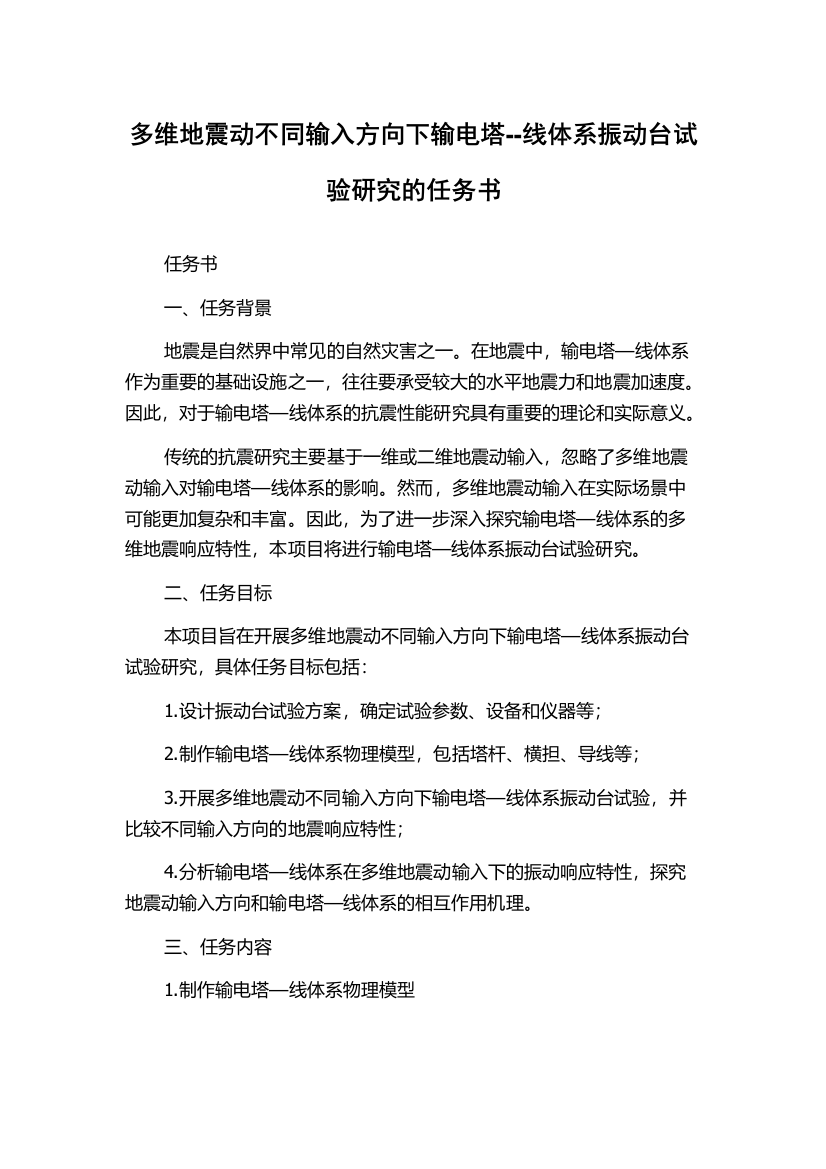 多维地震动不同输入方向下输电塔--线体系振动台试验研究的任务书

任务书

一、任务背景

地震是自然界中常见的自然灾害之一。在地震中，输电塔—线体系作为重要的基础设施之一，往往要承受较大的水平地震力和地震加速度。因此，对于输电塔—线体系的抗震性能研究具有重要的理论和实际意义。

传统的抗震研究主要基于一维或二维地震动输入，忽略了多维地震动输入对输电塔—线体系的影响。然而，多维地震动输入在实际场景中可能更加复杂和丰富。因此，为了进一步深入探究输电塔—线体系的多维地震响应特性，本项目将进行输电塔—线体系振动台试验研究。

二、任务目标

本项目旨在开展多维地震动不同输入方向下输电塔—线体系振动台试验研究，具体任务目标包括：

1.设计振动台试验方案，确定试验参数、设备和仪器等；

2.制作输电塔—线体系物理模型，包括塔杆、横担、导线等；

3.开展多维地震动不同输入方向下输电塔—线体系振动台试验，并比较不同输入方向的地震响应特性；

4.分析输电塔—线体系在多维地震动输入下的振动响应特性，探究地震动输入方向和输电塔—线体系的相互作用机理。

三、任务内容

1.制作输电塔—线体系物理模型